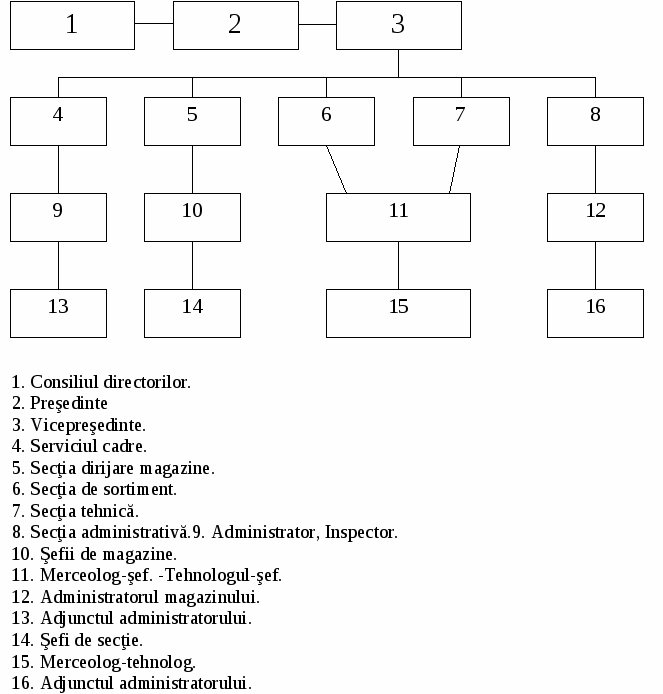 1
2
3
4
5
6
7
8
9
10
11
12
13
14
15
16

1. Consiliul directorilor.
2. Preşedinte
3. Vicepreşedinte.
4. Serviciul cadre.
5. Secţia dirijare magazine.
6. Secţia de sortiment.
7. Secţia tehnică.
8. Secţia administrativă.9. Administrator, Inspector.
10. Şefii de magazine.
11. Merceolog-şef. -Tehnologul-şef.
12. Administratorul magazinului.
13. Adjunctul administratorului.
14. Şefi de secţie.
15. Merceolog-tehnolog.
16. Adjunctul administratorului.